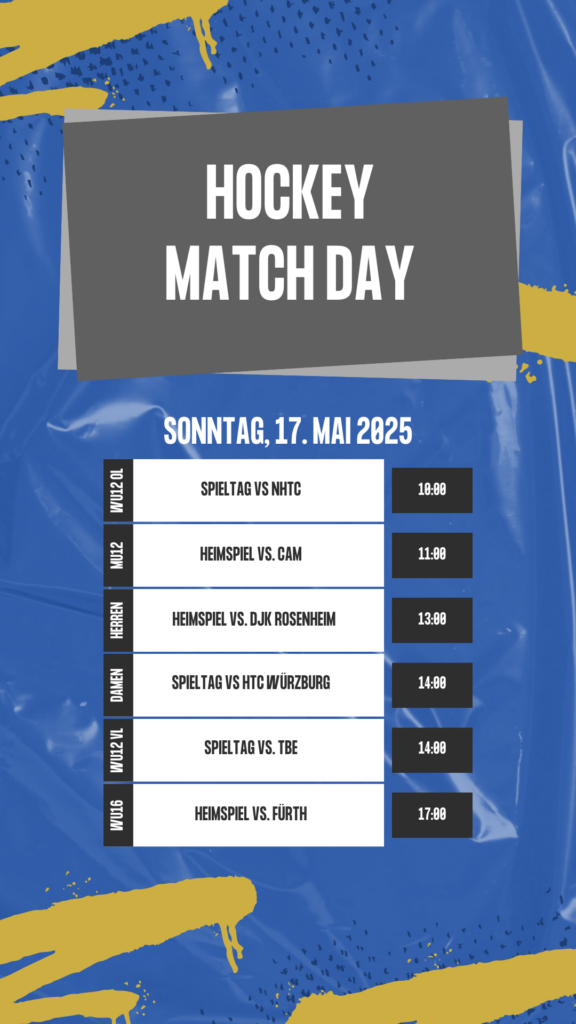 HOCKEY MATCH DAY

SONNTAG, 17. MAI 2025

| | | |
|---|---|---|
| WU12 OL | SPIELTAG VS NHTC | 10:00 |
| MU12 | HEIMSPIEL VS. CAM | 11:00 |
| HERREN | HEIMSPIEL VS. DJK ROSENHEIM | 13:00 |
| DAMEN | SPIELTAG VS HTC WÜRZBURG | 14:00 |
| WU12 VL | SPIELTAG VS. TBE | 14:00 |
| WU16 | HEIMSPIEL VS. FÜRTH | 17:00 |